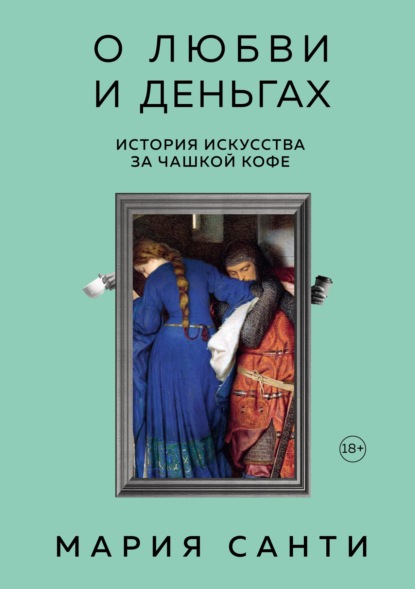 О ЛЮБВИ И ДЕНЬГАХ

ИСТОРИЯ ИСКУССТВА ЗА ЧАШКОЙ КОФЕ

18+

МАРИЯ САНТИ